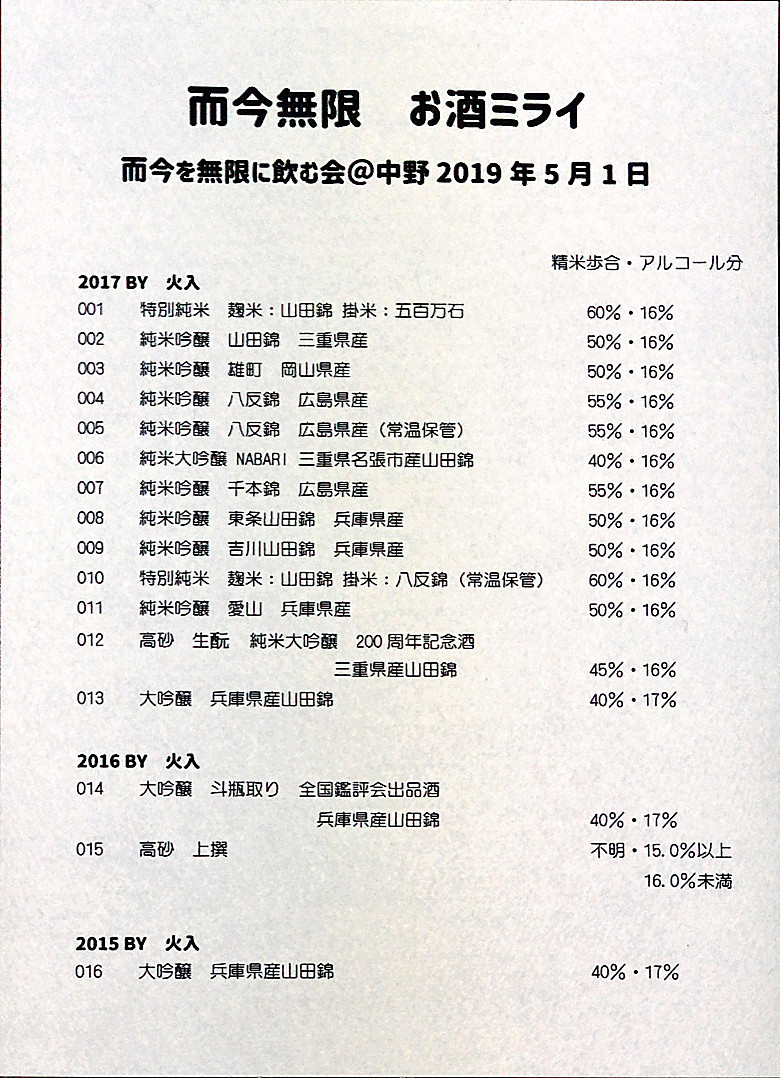 而今無限　お酒ミライ

而今を無限に飲む会＠中野 2019 年 5 月 1 日

精米歩合・アルコール分

2017 BY　火入

001　特別純米　麹米：山田錦 掛米：五百万石　60%・16%
002　純米吟醸　山田錦　三重県産　50%・16%
003　純米吟醸　雄町　岡山県産　50%・16%
004　純米吟醸　八反錦　広島県産　55%・16%
005　純米吟醸　八反錦　広島県産（常温保管）　55%・16%
006　純米大吟醸 NABARI 三重県名張市産山田錦　40%・16%
007　純米吟醸　千本錦　広島県産　55%・16%
008　純米吟醸　東条山田錦　兵庫県産　50%・16%
009　純米吟醸　吉川山田錦　兵庫県産　50%・16%
010　特別純米　麹米：山田錦 掛米：八反錦（常温保管）　60%・16%
011　純米吟醸　愛山　兵庫県産　50%・16%
012　高砂　生酛　純米大吟醸　200 周年記念酒
三重県産山田錦　45%・16%
013　大吟醸　兵庫県産山田錦　40%・17%

2016 BY　火入

014　大吟醸　斗瓶取り　全国鑑評会出品酒
兵庫県産山田錦　40%・17%
015　高砂　上撰　不明・15.0%以上
16.0%未満

2015 BY　火入

016　大吟醸　兵庫県産山田錦　40%・17%